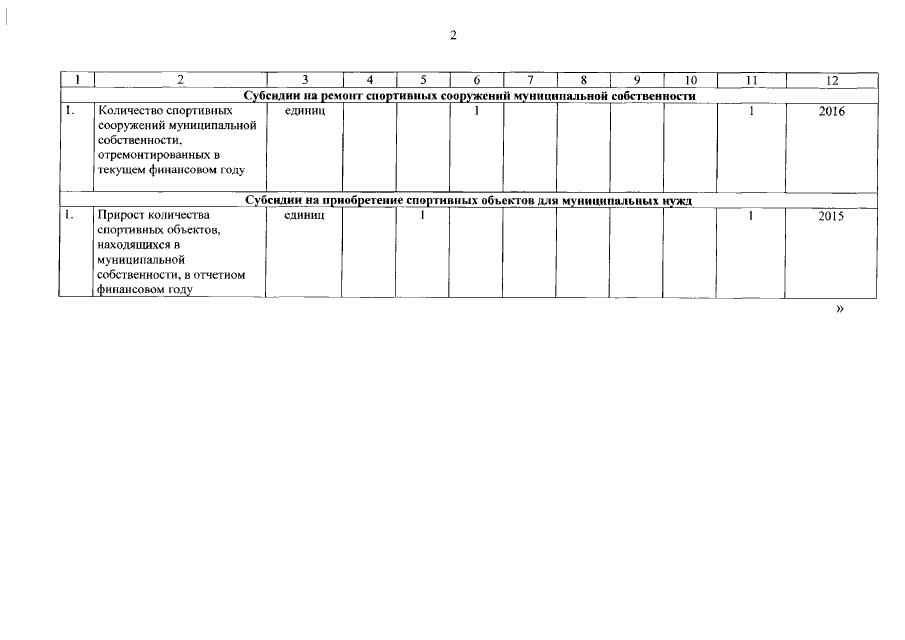 2

| 1 | 2 | 3 | 4 | 5 | 6 | 7 | 8 | 9 | 10 | 11 | 12 |
|---|---|---|---|---|---|---|---|---|---|---|---|
| Субсидии на ремонт спортивных сооружений муниципальной собственности | | | | | | | | | | | |
| 1. | Количество спортивных сооружений муниципальной собственности, отремонтированных в текущем финансовом году | единиц | | | 1 | | | | | 1 | 2016 |
| Субсидии на приобретение спортивных объектов для муниципальных нужд | | | | | | | | | | | |
| 1. | Прирост количества спортивных объектов, находящихся в муниципальной собственности, в отчетном финансовом году | единиц | | 1 | | | | | | 1 | 2015 |

»